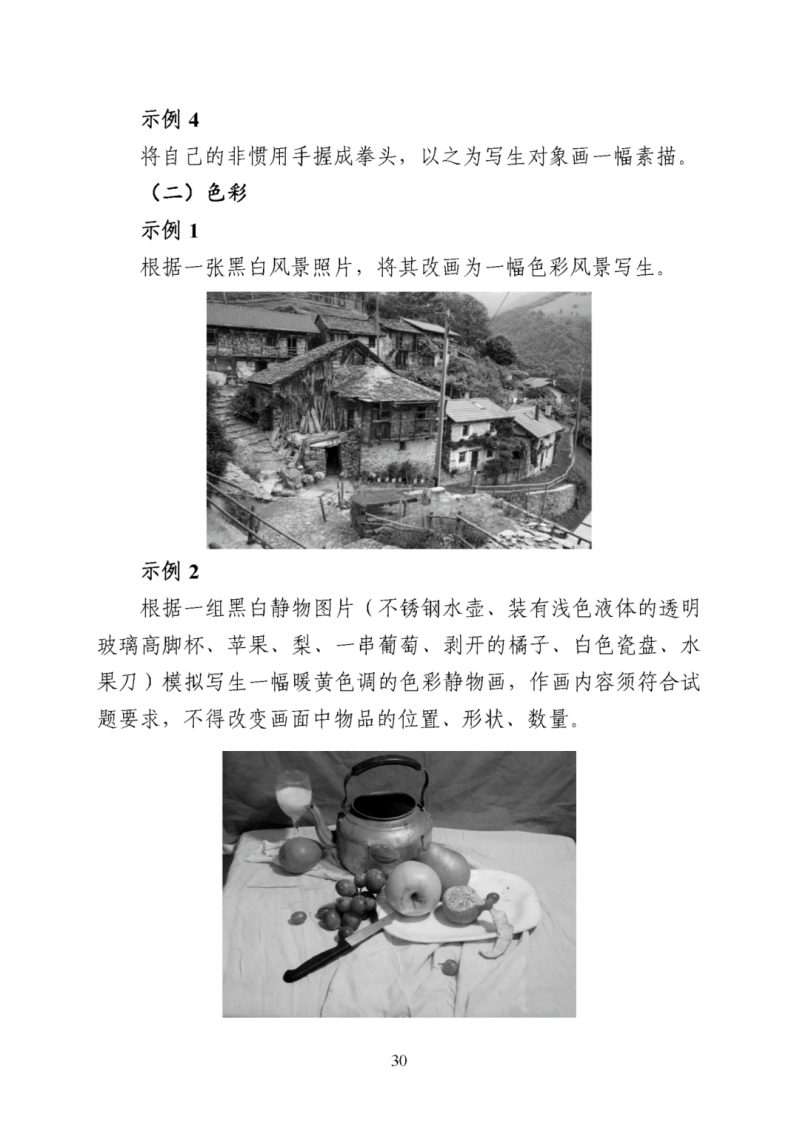 示例4

将自己的非惯用手握成拳头，以之为写生对象画一幅素描。

（二）色彩

示例1

根据一张黑白风景照片，将其改画为一幅色彩风景写生。

示例2

根据一组黑白静物图片（不锈钢水壶、装有浅色液体的透明玻璃高脚杯、苹果、梨、一串葡萄、剥开的橘子、白色瓷盘、水果刀）模拟写生一幅暖黄色调的色彩静物画，作画内容须符合试题要求，不得改变画面中物品的位置、形状、数量。

30